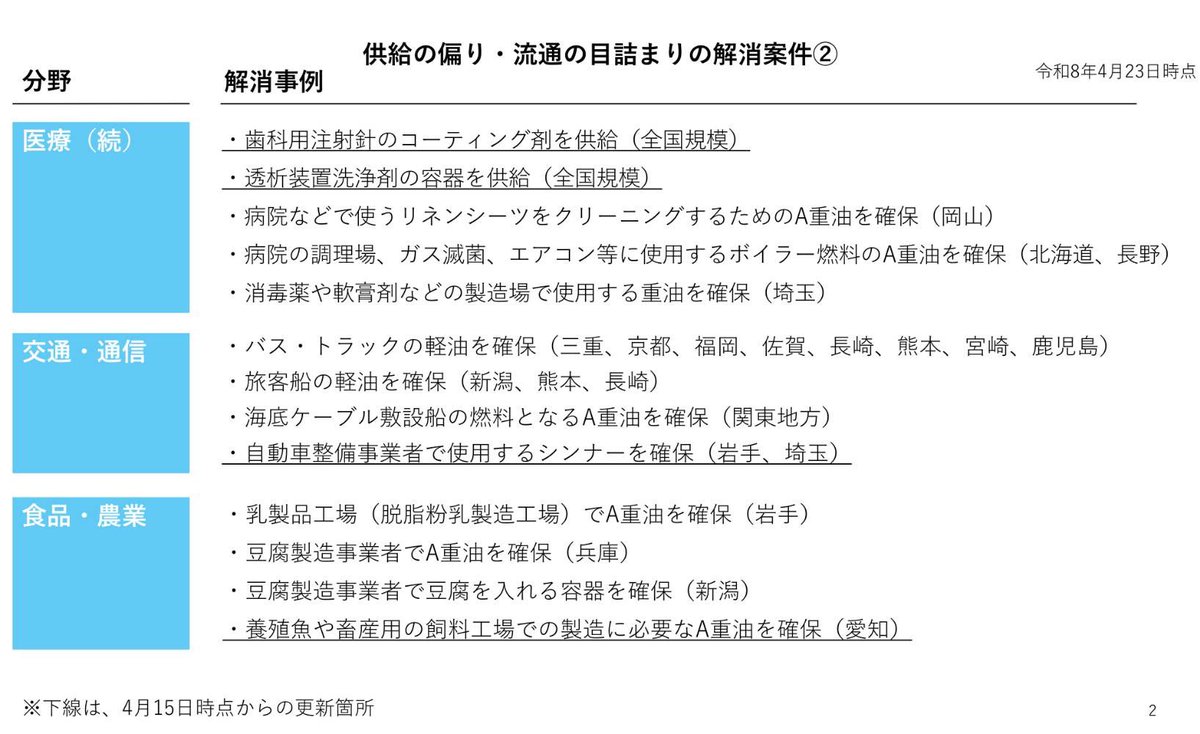 供給の偏り・流通の目詰まりの解消案件②

令和8年4月23日時点

| 分野 | 解消事例 |
|---|---|
| 医療（続） | ・歯科用注射針のコーティング剤を供給（全国規模）<br>・透析装置洗浄剤の容器を供給（全国規模）<br>・病院などで使うリネンシーツをクリーニングするためのA重油を確保（岡山）<br>・病院の調理場、ガス滅菌、エアコン等に使用するボイラー燃料のA重油を確保（北海道、長野）<br>・消毒薬や軟膏剤などの製造場で使用する重油を確保（埼玉） |
| 交通・通信 | ・バス・トラックの軽油を確保（三重、京都、福岡、佐賀、長崎、熊本、宮崎、鹿児島）<br>・旅客船の軽油を確保（新潟、熊本、長崎）<br>・海底ケーブル敷設船の燃料となるA重油を確保（関東地方）<br>・自動車整備事業者で使用するシンナーを確保（岩手、埼玉） |
| 食品・農業 | ・乳製品工場（脱脂粉乳製造工場）でA重油を確保（岩手）<br>・豆腐製造事業者でA重油を確保（兵庫）<br>・豆腐製造事業者で豆腐を入れる容器を確保（新潟）<br>・養殖魚や畜産用の飼料工場での製造に必要なA重油を確保（愛知） |

※下線は、4月15日時点からの更新箇所

2